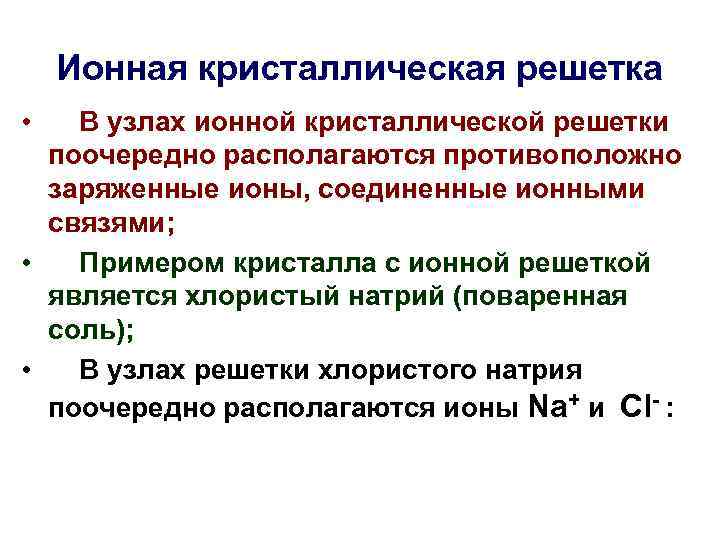 Ионная кристаллическая решетка

• В узлах ионной кристаллической решетки поочередно располагаются противоположно заряженные ионы, соединенные ионными связями;

• Примером кристалла с ионной решеткой является хлористый натрий (поваренная соль);

• В узлах решетки хлористого натрия поочередно располагаются ионы $Na^+$ и $Cl^-$ :